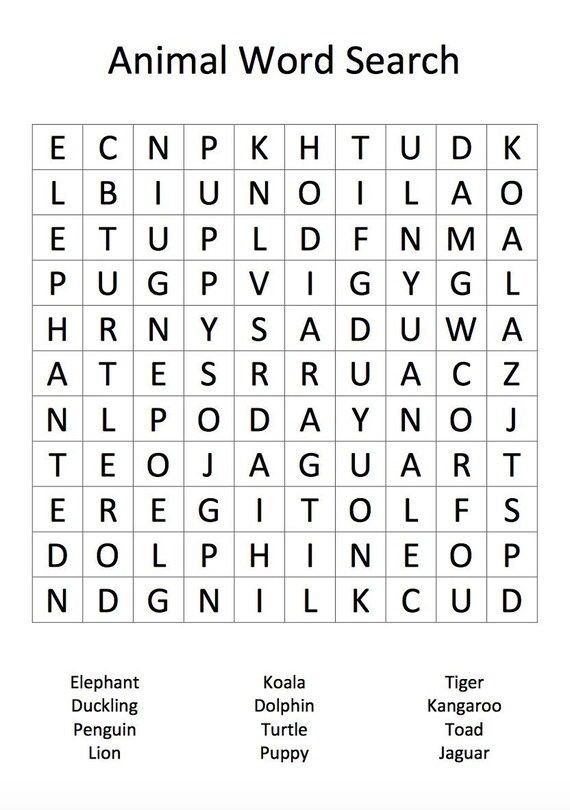 Animal Word Search

| E | C | N | P | K | H | T | U | D | K |
|---|---|---|---|---|---|---|---|---|---|
| L | B | I | U | N | O | I | L | A | O |
| E | T | U | P | L | D | F | N | M | A |
| P | U | G | P | V | I | G | Y | G | L |
| H | R | N | Y | S | A | D | U | W | A |
| A | T | E | S | R | R | U | A | C | Z |
| N | L | P | O | D | A | Y | N | O | J |
| T | E | O | J | A | G | U | A | R | T |
| E | R | E | G | I | T | O | L | F | S |
| D | O | L | P | H | I | N | E | O | P |
| N | D | G | N | I | L | K | C | U | D |

Elephant
Duckling
Penguin
Lion

Koala
Dolphin
Turtle
Puppy

Tiger
Kangaroo
Toad
Jaguar